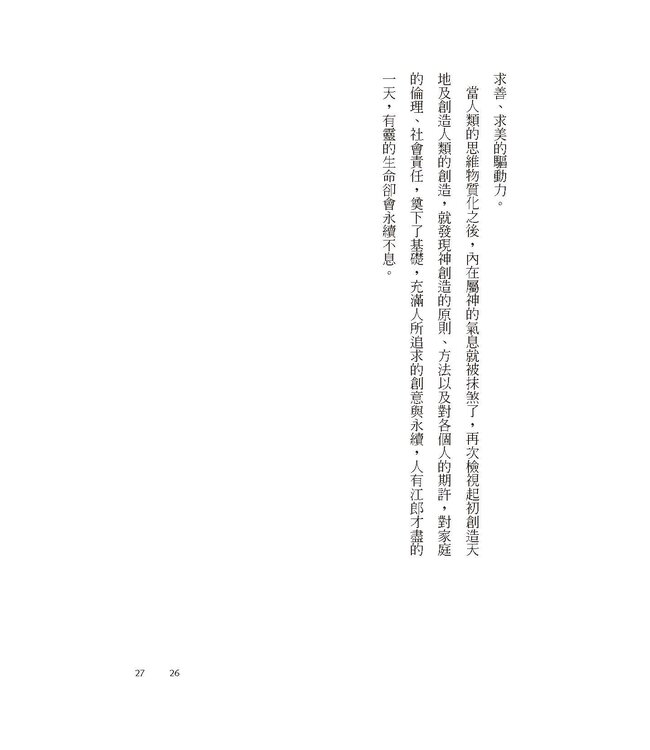 求善、求美的驅動力。

當人類的思維物質化之後，內在屬神的氣息就被抹煞了，再次檢視起初創造天地及創造人類的創造，就發現神創造的原則、方法以及對各個人的期許，對家庭的倫理、社會責任，奠下了基礎，充滿人所追求的創意與永續，人有江郎才盡的一天，有靈的生命卻會永續不息。

27　26